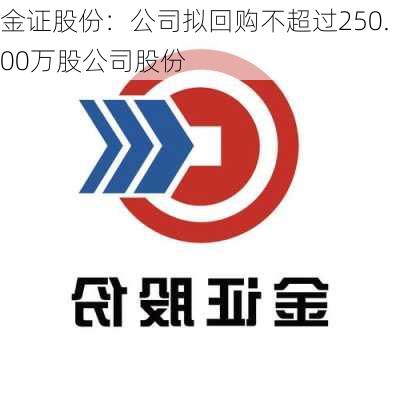 金证股份：公司拟回购不超过250.00万股公司股份

金证股份